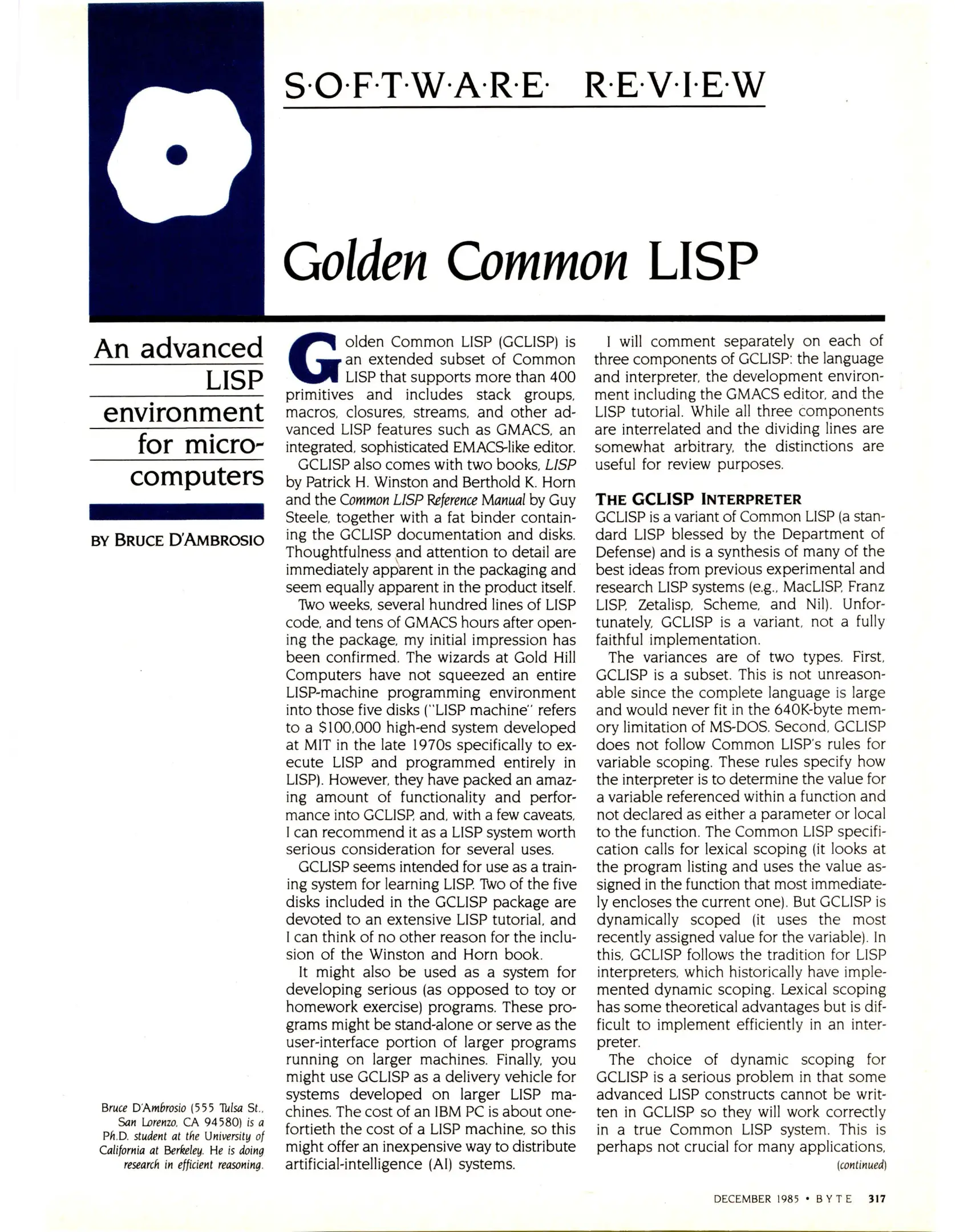 S·O·F·T·W·A·R·E· R·E·V·I·E·W

Golden Common LISP

An advanced LISP environment for microcomputers

BY BRUCE D'AMBROSIO

Bruce D'Ambrosio (555 Tulsa St., San Lorenzo, CA 94580) is a Ph.D. student at the University of California at Berkeley. He is doing research in efficient reasoning.

Golden Common LISP (GCLISP) is an extended subset of Common LISP that supports more than 400 primitives and includes stack groups, macros, closures, streams, and other advanced LISP features such as GMACS, an integrated, sophisticated EMACS-like editor.

GCLISP also comes with two books, LISP by Patrick H. Winston and Berthold K. Horn and the Common LISP Reference Manual by Guy Steele, together with a fat binder containing the GCLISP documentation and disks. Thoughtfulness and attention to detail are immediately apparent in the packaging and seem equally apparent in the product itself.

Two weeks, several hundred lines of LISP code, and tens of GMACS hours after opening the package, my initial impression has been confirmed. The wizards at Gold Hill Computers have not squeezed an entire LISP-machine programming environment into those five disks ("LISP machine" refers to a $100,000 high-end system developed at MIT in the late 1970s specifically to execute LISP and programmed entirely in LISP). However, they have packed an amazing amount of functionality and performance into GCLISP, and, with a few caveats, I can recommend it as a LISP system worth serious consideration for several uses.

GCLISP seems intended for use as a training system for learning LISP. Two of the five disks included in the GCLISP package are devoted to an extensive LISP tutorial, and I can think of no other reason for the inclusion of the Winston and Horn book.

It might also be used as a system for developing serious (as opposed to toy or homework exercise) programs. These programs might be stand-alone or serve as the user-interface portion of larger programs running on larger machines. Finally, you might use GCLISP as a delivery vehicle for systems developed on larger LISP machines. The cost of an IBM PC is about one-fortieth the cost of a LISP machine, so this might offer an inexpensive way to distribute artificial-intelligence (AI) systems.

I will comment separately on each of three components of GCLISP: the language and interpreter, the development environment including the GMACS editor, and the LISP tutorial. While all three components are interrelated and the dividing lines are somewhat arbitrary, the distinctions are useful for review purposes.

THE GCLISP INTERPRETER
GCLISP is a variant of Common LISP (a standard LISP blessed by the Department of Defense) and is a synthesis of many of the best ideas from previous experimental and research LISP systems (e.g., MacLISP, Franz LISP, Zetalisp, Scheme, and Nil). Unfortunately, GCLISP is a variant, not a fully faithful implementation.

The variances are of two types. First, GCLISP is a subset. This is not unreasonable since the complete language is large and would never fit in the 640K-byte memory limitation of MS-DOS. Second, GCLISP does not follow Common LISP's rules for variable scoping. These rules specify how the interpreter is to determine the value for a variable referenced within a function and not declared as either a parameter or local to the function. The Common LISP specification calls for lexical scoping (it looks at the program listing and uses the value assigned in the function that most immediately encloses the current one). But GCLISP is dynamically scoped (it uses the most recently assigned value for the variable). In this, GCLISP follows the tradition for LISP interpreters, which historically have implemented dynamic scoping. Lexical scoping has some theoretical advantages but is difficult to implement efficiently in an interpreter.

The choice of dynamic scoping for GCLISP is a serious problem in that some advanced LISP constructs cannot be written in GCLISP so they will work correctly in a true Common LISP system. This is perhaps not crucial for many applications,
(continued)

DECEMBER 1985 • BYTE 317